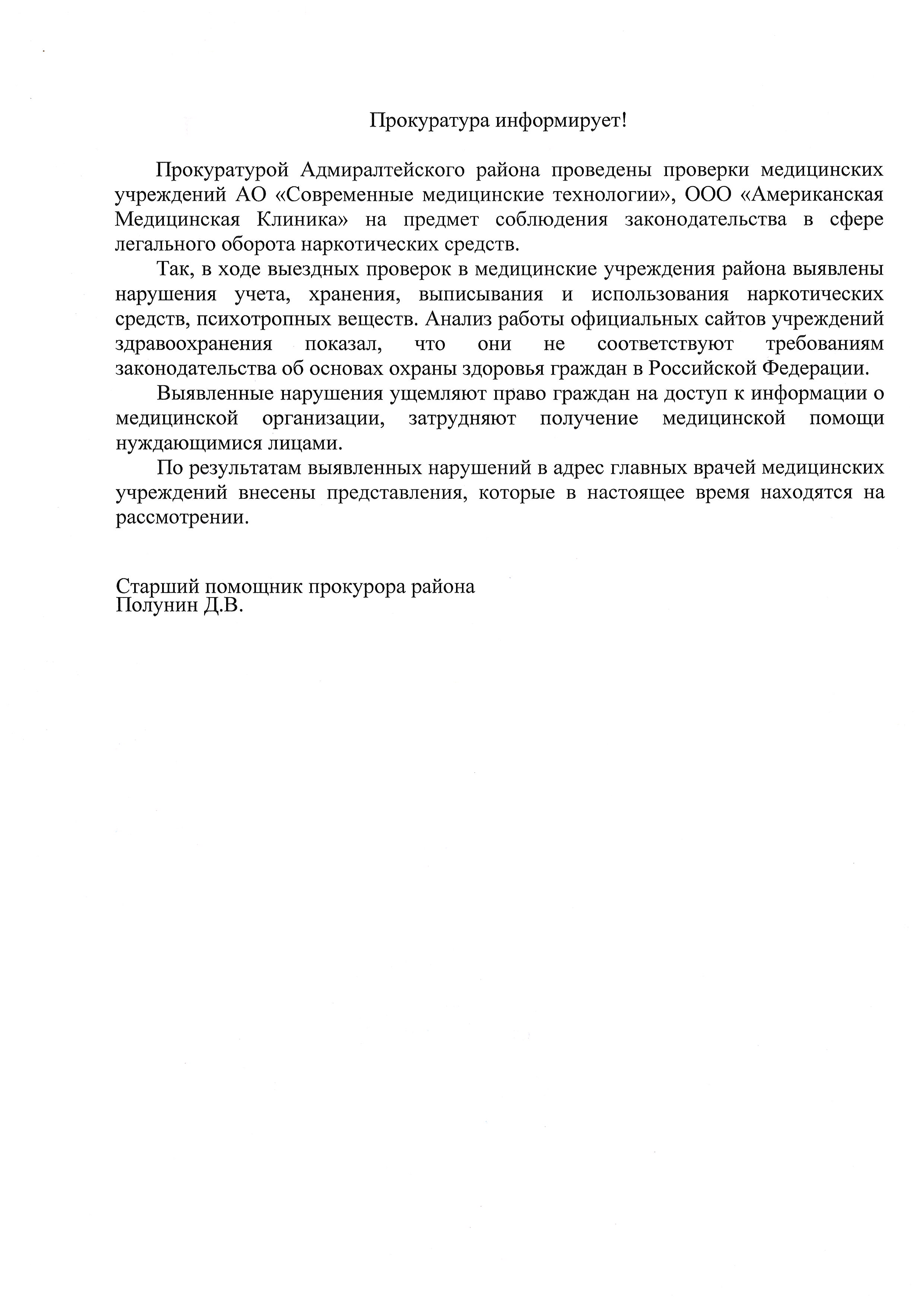 Прокуратура информирует!

Прокуратурой Адмиралтейского района проведены проверки медицинских учреждений АО «Современные медицинские технологии», ООО «Американская Медицинская Клиника» на предмет соблюдения законодательства в сфере легального оборота наркотических средств.

Так, в ходе выездных проверок в медицинские учреждения района выявлены нарушения учета, хранения, выписывания и использования наркотических средств, психотропных веществ. Анализ работы официальных сайтов учреждений здравоохранения показал, что они не соответствуют требованиям законодательства об основах охраны здоровья граждан в Российской Федерации.

Выявленные нарушения ущемляют право граждан на доступ к информации о медицинской организации, затрудняют получение медицинской помощи нуждающимися лицами.

По результатам выявленных нарушений в адрес главных врачей медицинских учреждений внесены представления, которые в настоящее время находятся на рассмотрении.

Старший помощник прокурора района
Полунин Д.В.